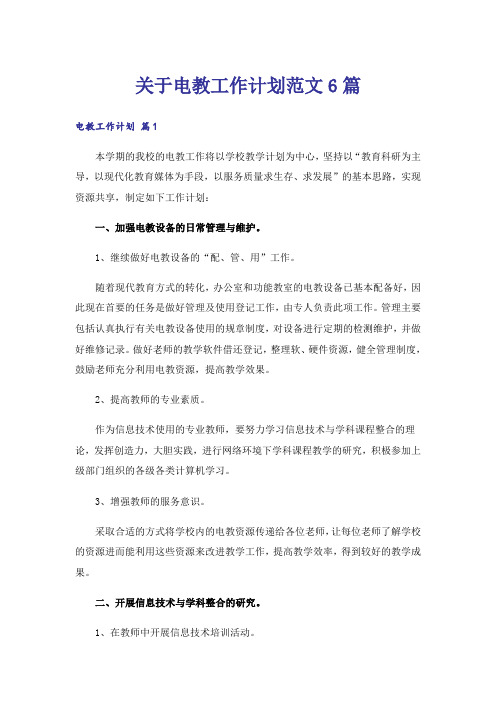 关于电教工作计划范文6篇

电教工作计划 篇1

本学期的我校的电教工作将以学校教学计划为中心，坚持以“教育科研为主导，以现代化教育媒体为手段，以服务质量求生存、求发展”的基本思路，实现资源共享，制定如下工作计划：

一、加强电教设备的日常管理与维护。

1、继续做好电教设备的“配、管、用”工作。

随着现代教育方式的转化，办公室和功能教室的电教设备已基本配备好，因此现在首要的任务是做好管理及使用登记工作，由专人负责此项工作。管理主要包括认真执行有关电教设备使用的规章制度，对设备进行定期的检测维护，并做好维修记录。做好老师的教学软件借还登记，整理软、硬件资源，健全管理制度，鼓励老师充分利用电教资源，提高教学效果。

2、提高教师的专业素质。

作为信息技术使用的专业教师，要努力学习信息技术与学科课程整合的理论，发挥创造力，大胆实践，进行网络环境下学科课程教学的研究，积极参加上级部门组织的各级各类计算机学习。

3、增强教师的服务意识。

采取合适的方式将学校内的电教资源传递给各位老师，让每位老师了解学校的资源进而能利用这些资源来改进教学工作，提高教学效率，得到较好的教学成果。

二、开展信息技术与学科整合的研究。

1、在教师中开展信息技术培训活动。